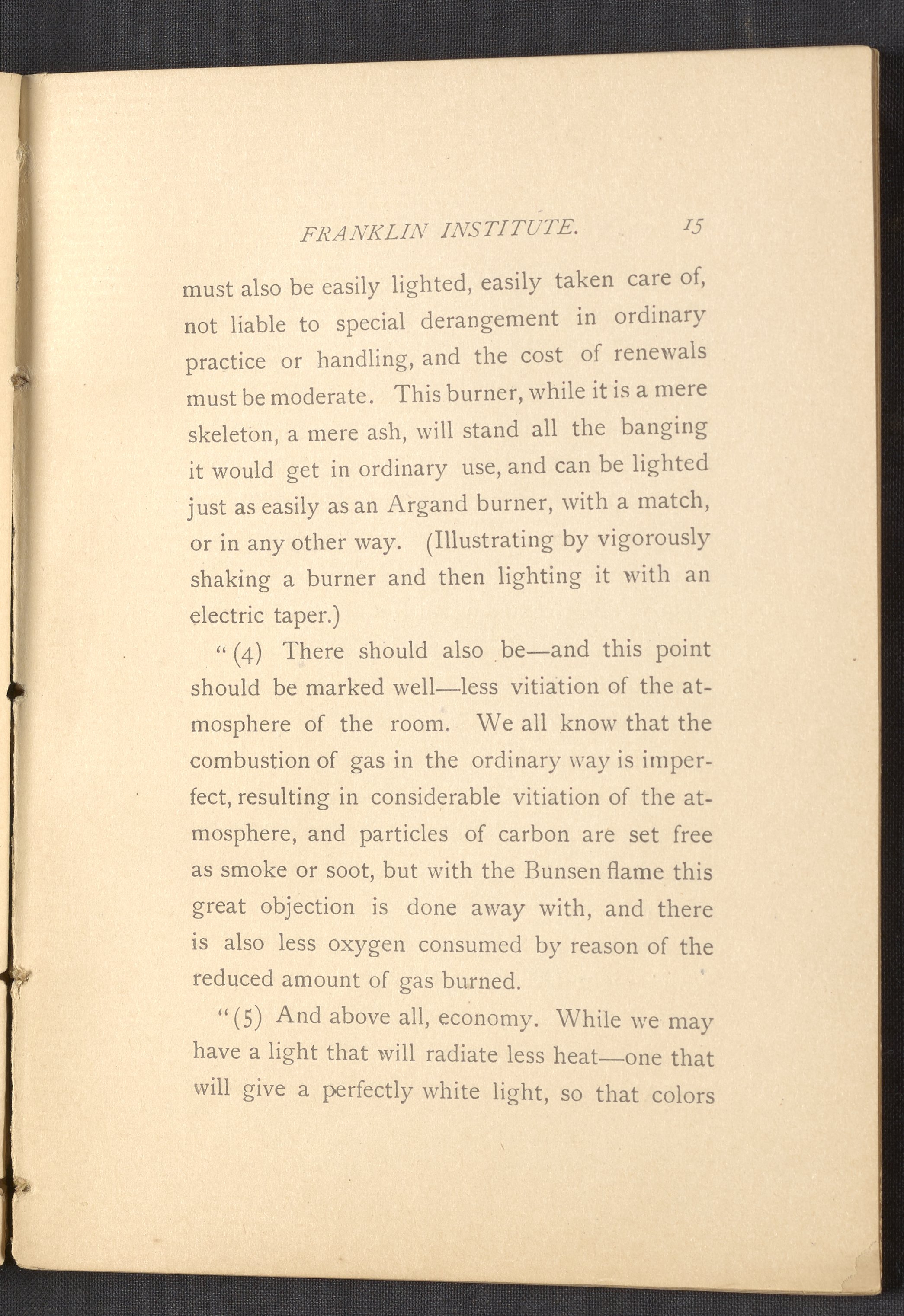 FRANKLIN INSTITUTE. 15

must also be easily lighted, easily taken care of, not liable to special derangement in ordinary practice or handling, and the cost of renewals must be moderate. This burner, while it is a mere skeleton, a mere ash, will stand all the banging it would get in ordinary use, and can be lighted just as easily as an Argand burner, with a match, or in any other way. (Illustrating by vigorously shaking a burner and then lighting it with an electric taper.)

"(4) There should also be—and this point should be marked well—less vitiation of the atmosphere of the room. We all know that the combustion of gas in the ordinary way is imperfect, resulting in considerable vitiation of the atmosphere, and particles of carbon are set free as smoke or soot, but with the Bunsen flame this great objection is done away with, and there is also less oxygen consumed by reason of the reduced amount of gas burned.

"(5) And above all, economy. While we may have a light that will radiate less heat—one that will give a perfectly white light, so that colors